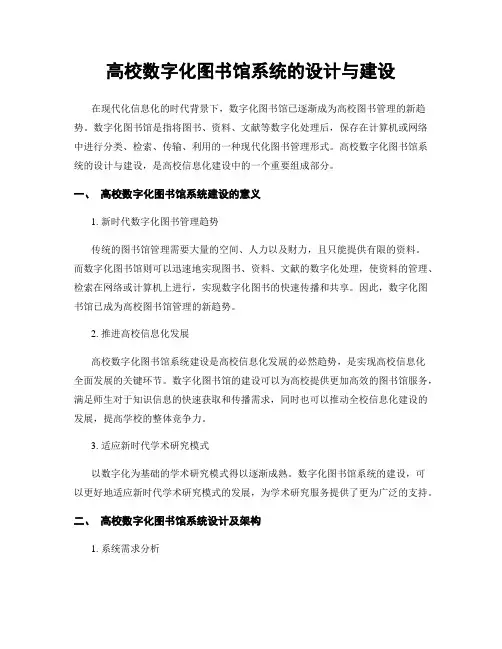 高校数字化图书馆系统的设计与建设

在现代化信息化的时代背景下，数字化图书馆已逐渐成为高校图书管理的新趋势。数字化图书馆是指将图书、资料、文献等数字化处理后，保存在计算机或网络中进行分类、检索、传输、利用的一种现代化图书管理形式。高校数字化图书馆系统的设计与建设，是高校信息化建设中的一个重要组成部分。

一、 高校数字化图书馆系统建设的意义

1. 新时代数字化图书管理趋势

传统的图书馆管理需要大量的空间、人力以及财力，且只能提供有限的资料。而数字化图书馆则可以迅速地实现图书、资料、文献的数字化处理，使资料的管理、检索在网络或计算机上进行，实现数字化图书的快速传播和共享。因此，数字化图书馆已成为高校图书馆管理的新趋势。

2. 推进高校信息化发展

高校数字化图书馆系统建设是高校信息化发展的必然趋势，是实现高校信息化全面发展的关键环节。数字化图书馆的建设可以为高校提供更加高效的图书馆服务，满足师生对于知识信息的快速获取和传播需求，同时也可以推动全校信息化建设的发展，提高学校的整体竞争力。

3. 适应新时代学术研究模式

以数字化为基础的学术研究模式得以逐渐成熟。数字化图书馆系统的建设，可以更好地适应新时代学术研究模式的发展，为学术研究服务提供了更为广泛的支持。

二、 高校数字化图书馆系统设计及架构

1. 系统需求分析